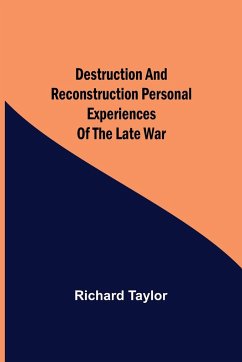 Destruction And Reconstruction Personal Experiences Of The Late War

Richard Taylor